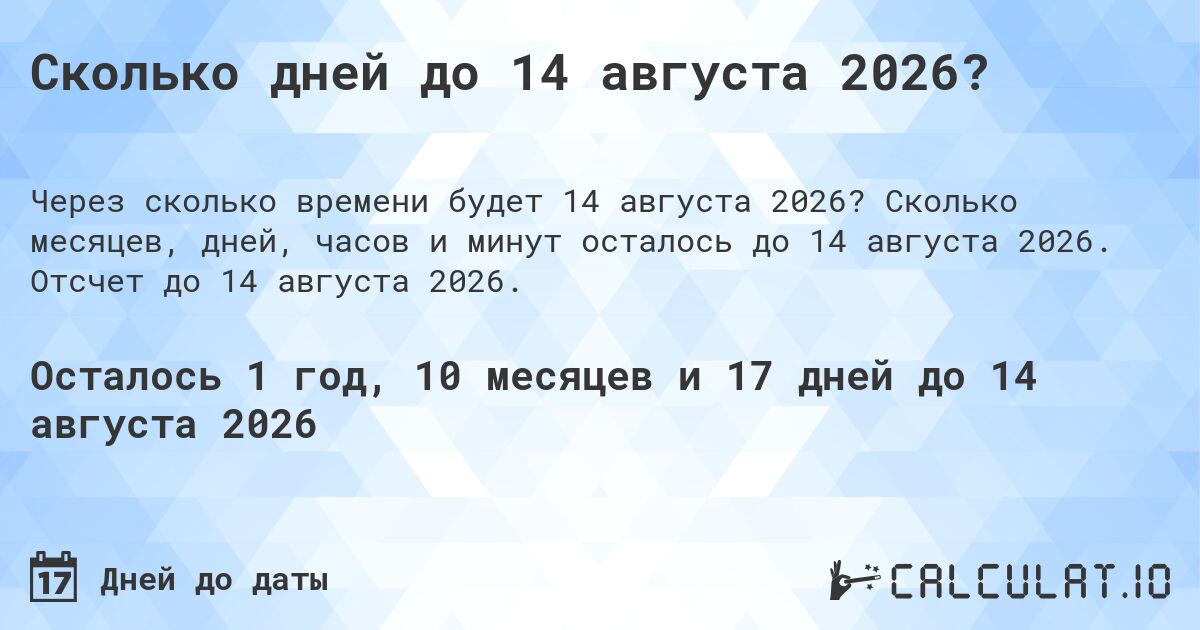 Сколько дней до 14 августа 2026?

Через сколько времени будет 14 августа 2026? Сколько месяцев, дней, часов и минут осталось до 14 августа 2026. Отсчет до 14 августа 2026.

Осталось 1 год, 10 месяцев и 17 дней до 14 августа 2026

17 Дней до даты

CALCULAT.IO